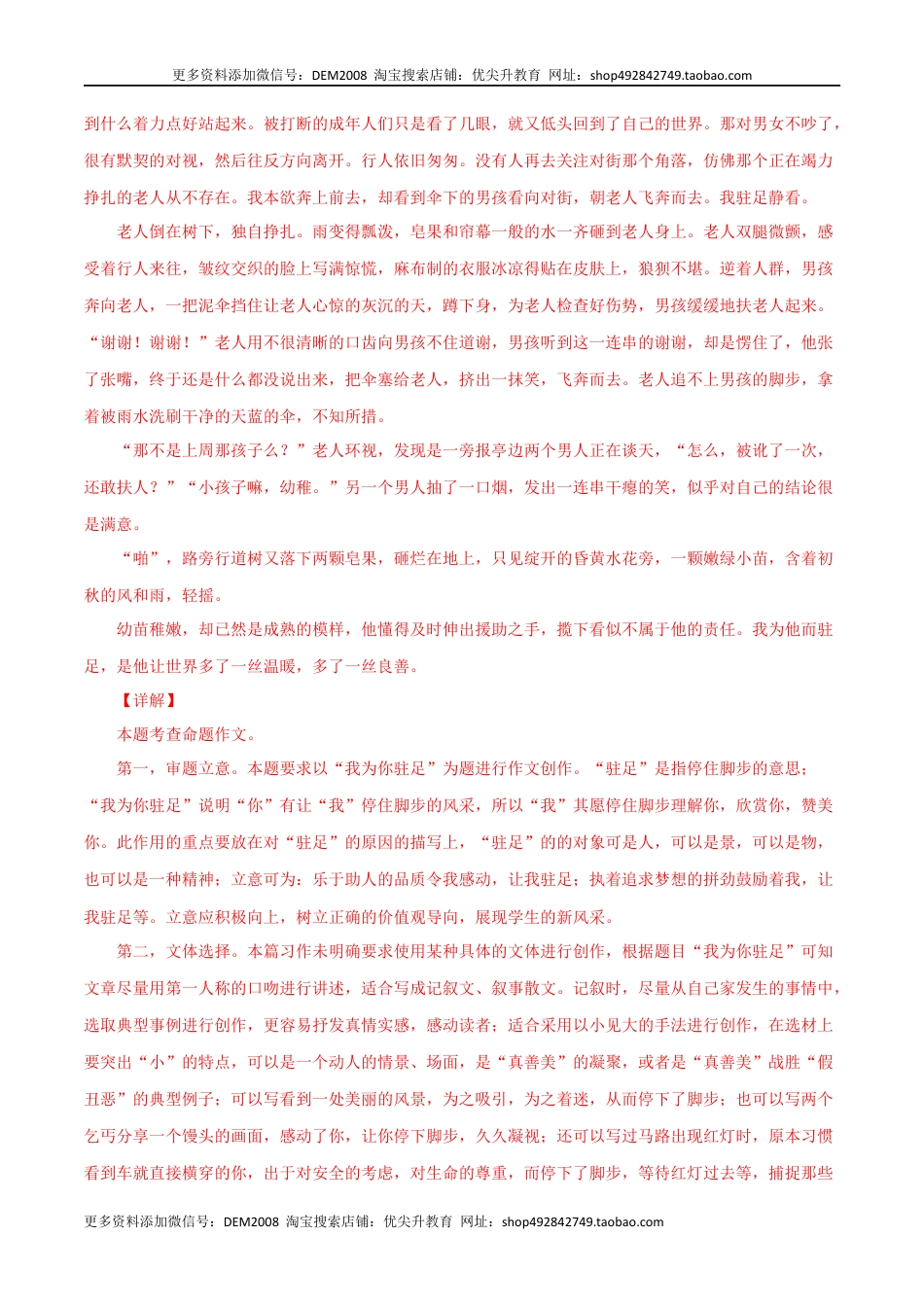 更多资料添加微信号：DEM2008 淘宝搜索店铺：优尖升教育 网址：shop492842749.taobao.com

到什么着力点好站起来。被打断的成年人们只是看了几眼，就又低头回到了自己的世界。那对男女不吵了，很有默契的对视，然后往反方向离开。行人依旧匆匆。没有人再去关注对街那个角落，仿佛那个正在竭力挣扎的老人从不存在。我本欲奔上前去，却看到伞下的男孩看向对街，朝老人飞奔而去。我驻足静看。

老人倒在树下，独自挣扎。雨变得瓢泼，皂果和帘幕一般的水一齐砸到老人身上。老人双腿微颤，感受着行人来往，皱纹交织的脸上写满惊慌，麻布制的衣服冰凉得贴在皮肤上，狼狈不堪。逆着人群，男孩奔向老人，一把泥伞挡住让老人心惊的灰沉的天，蹲下身，为老人检查好伤势，男孩缓缓地扶老人起来。“谢谢！谢谢！”老人用不很清晰的口齿向男孩不住道谢，男孩听到这一连串的谢谢，却是愣住了，他张了张嘴，终于还是什么都没说出来，把伞塞给老人，挤出一抹笑，飞奔而去。老人追不上男孩的脚步，拿着被雨水洗刷干净的天蓝的伞，不知所措。

“那不是上周那孩子么？”老人环视，发现是一旁报亭边两个男人正在谈天，“怎么，被讹了一次，还敢扶人？”“小孩子嘛，幼稚。”另一个男人抽了一口烟，发出一连串干瘪的笑，似乎对自己的结论很是满意。

“啪”，路旁行道树又落下两颗皂果，砸烂在地上，只见绽开的昏黄水花旁，一颗嫩绿小苗，含着初秋的风和雨，轻摇。

幼苗稚嫩，却已然是成熟的模样，他懂得及时伸出援助之手，揽下看似不属于他的责任。我为他而驻足，是他让世界多了一丝温暖，多了一丝良善。

【详解】

本题考查命题作文。

第一，审题立意。本题要求以“我为你驻足”为题进行作文创作。“驻足”是指停住脚步的意思；“我为你驻足”说明“你”有让“我”停住脚步的风采，所以“我”其愿停住脚步理解你，欣赏你，赞美你。此作用的重点要放在对“驻足”的原因的描写上，“驻足”的的对象可是人，可以是景，可以是物，也可以是一种精神；立意可为：乐于助人的品质令我感动，让我驻足；执着追求梦想的拼劲鼓励着我，让我驻足等。立意应积极向上，树立正确的价值观导向，展现学生的新风采。

第二，文体选择。本篇习作未明确要求使用某种具体的文体进行创作，根据题目“我为你驻足”可知文章尽量用第一人称的口吻进行讲述，适合写成记叙文、叙事散文。记叙时，尽量从自己家发生的事情中，选取典型事例进行创作，更容易抒发真情实感，感动读者；适合采用以小见大的手法进行创作，在选材上要突出“小”的特点，可以是一个动人的情景、场面，是“真善美”的凝聚，或者是“真善美”战胜“假丑恶”的典型例子；可以写看到一处美丽的风景，为之吸引，为之着迷，从而停下了脚步；也可以写两个乞丐分享一个馒头的画面，感动了你，让你停下脚步，久久凝视；还可以写过马路出现红灯时，原本习惯看到车就直接横穿的你，出于对安全的考虑，对生命的尊重，而停下了脚步，等待红灯过去等，捕捉那些

更多资料添加微信号：DEM2008 淘宝搜索店铺：优尖升教育 网址：shop492842749.taobao.com